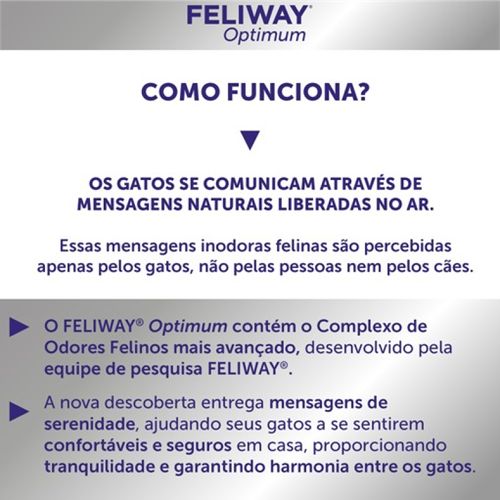 FELIWAY®
Optimum

COMO FUNCIONA?

▼

OS GATOS SE COMUNICAM ATRAVÉS DE MENSAGENS NATURAIS LIBERADAS NO AR.

Essas mensagens inodoras felinas são percebidas apenas pelos gatos, não pelas pessoas nem pelos cães.

▶ O FELIWAY® Optimum contém o Complexo de Odores Felinos mais avançado, desenvolvido pela equipe de pesquisa FELIWAY®.

▶ A nova descoberta entrega mensagens de serenidade, ajudando seus gatos a se sentirem confortáveis e seguros em casa, proporcionando tranquilidade e garantindo harmonia entre os gatos.